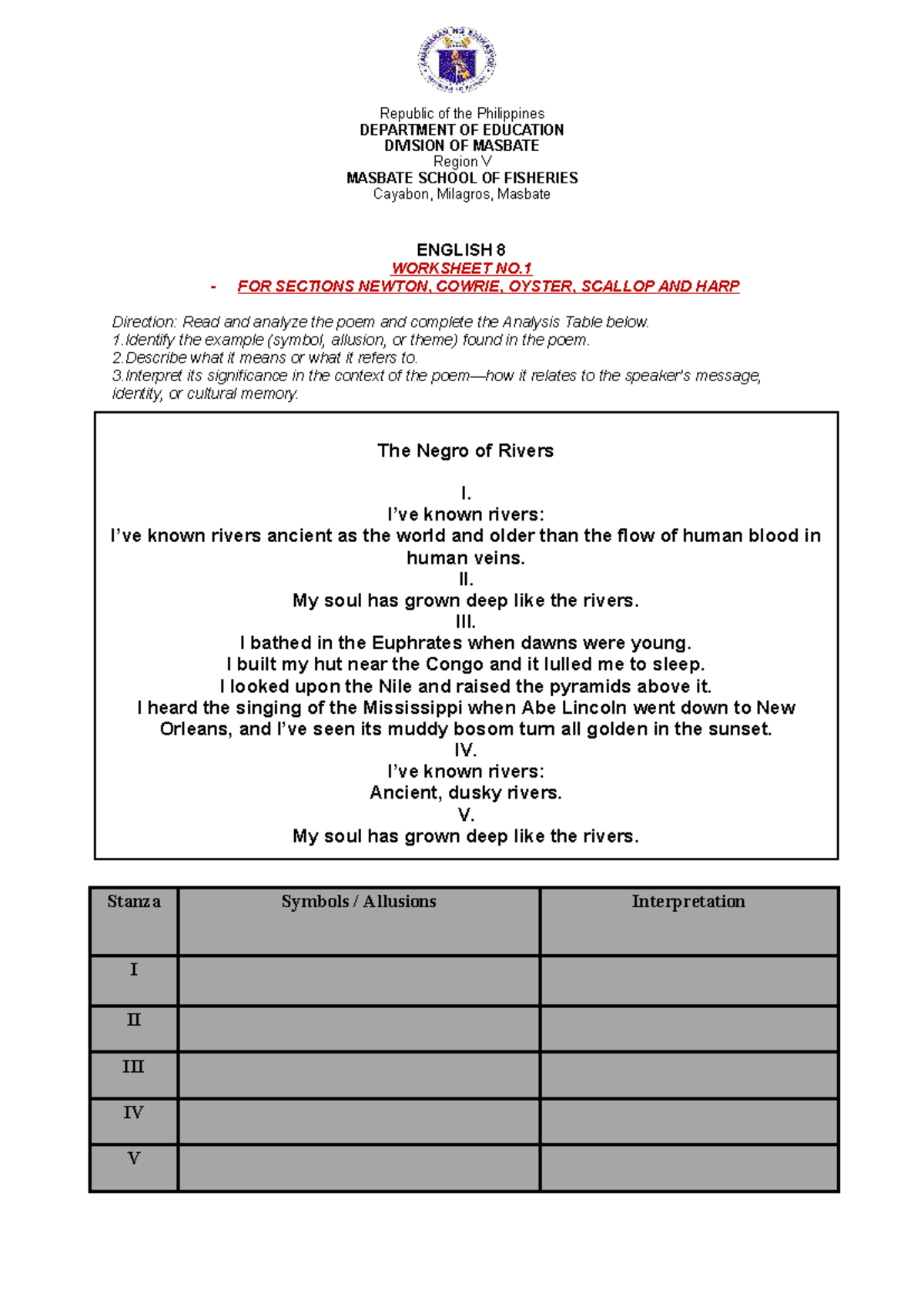 KAGAWARAN NG EDUKASYON
REPUBLIKA NG PILIPINAS

Republic of the Philippines
DEPARTMENT OF EDUCATION
DIVISION OF MASBATE
Region V
MASBATE SCHOOL OF FISHERIES
Cayabon, Milagros, Masbate

ENGLISH 8
WORKSHEET NO.1
- FOR SECTIONS NEWTON, COWRIE, OYSTER, SCALLOP AND HARP

Direction: Read and analyze the poem and complete the Analysis Table below.
1.Identify the example (symbol, allusion, or theme) found in the poem.
2.Describe what it means or what it refers to.
3.Interpret its significance in the context of the poem—how it relates to the speaker's message, identity, or cultural memory.

The Negro of Rivers

I.
I've known rivers:
I've known rivers ancient as the world and older than the flow of human blood in human veins.
II.
My soul has grown deep like the rivers.
III.
I bathed in the Euphrates when dawns were young.
I built my hut near the Congo and it lulled me to sleep.
I looked upon the Nile and raised the pyramids above it.
I heard the singing of the Mississippi when Abe Lincoln went down to New Orleans, and I've seen its muddy bosom turn all golden in the sunset.
IV.
I've known rivers:
Ancient, dusky rivers.
V.
My soul has grown deep like the rivers.

| Stanza | Symbols / Allusions | Interpretation |
|---|---|---|
| I | | |
| II | | |
| III | | |
| IV | | |
| V | | |